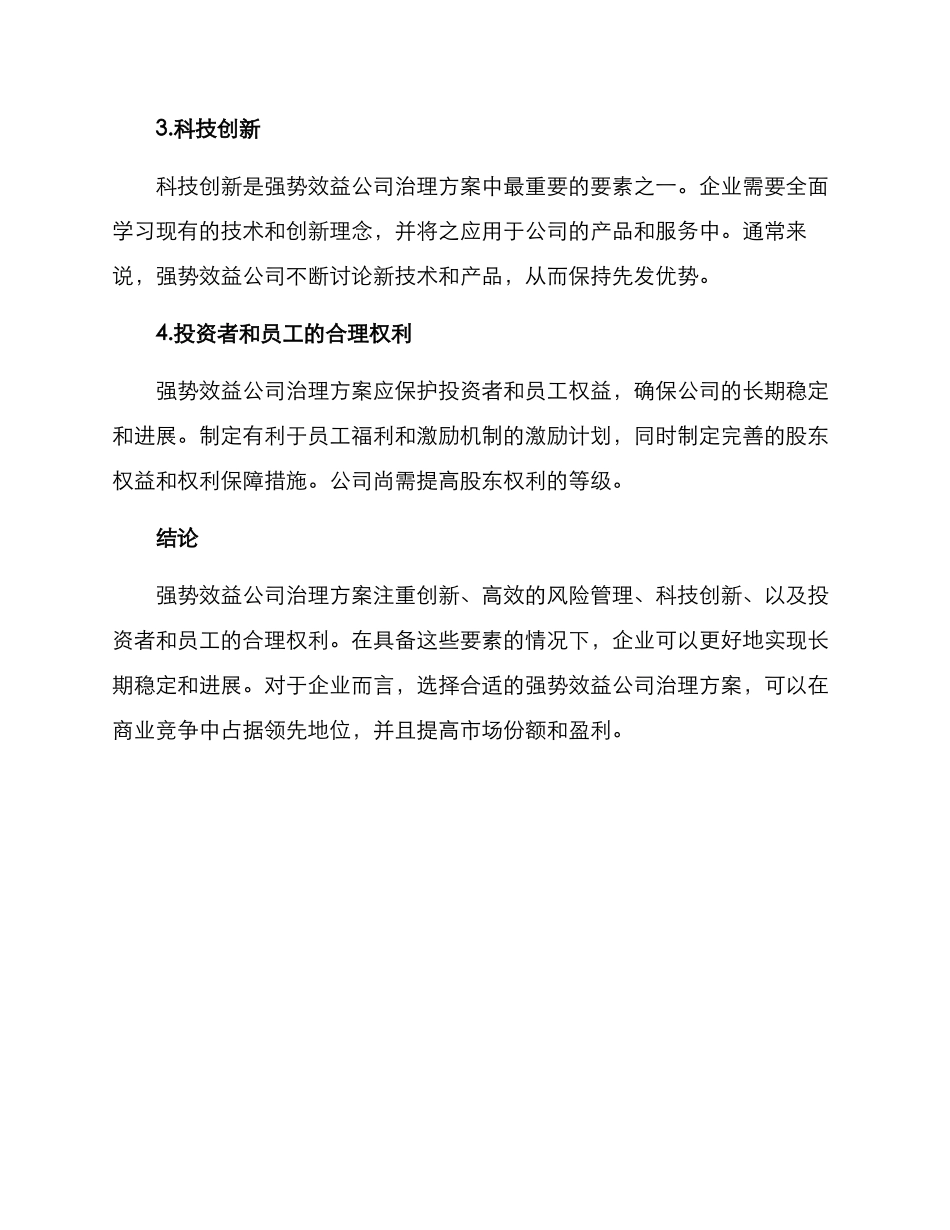 3.科技创新

科技创新是强势效益公司治理方案中最重要的要素之一。企业需要全面学习现有的技术和创新理念，并将之应用于公司的产品和服务中。通常来说，强势效益公司不断讨论新技术和产品，从而保持先发优势。

4.投资者和员工的合理权利

强势效益公司治理方案应保护投资者和员工权益，确保公司的长期稳定和进展。制定有利于员工福利和激励机制的激励计划，同时制定完善的股东权益和权利保障措施。公司尚需提高股东权利的等级。

结论

强势效益公司治理方案注重创新、高效的风险管理、科技创新、以及投资者和员工的合理权利。在具备这些要素的情况下，企业可以更好地实现长期稳定和进展。对于企业而言，选择合适的强势效益公司治理方案，可以在商业竞争中占据领先地位，并且提高市场份额和盈利。